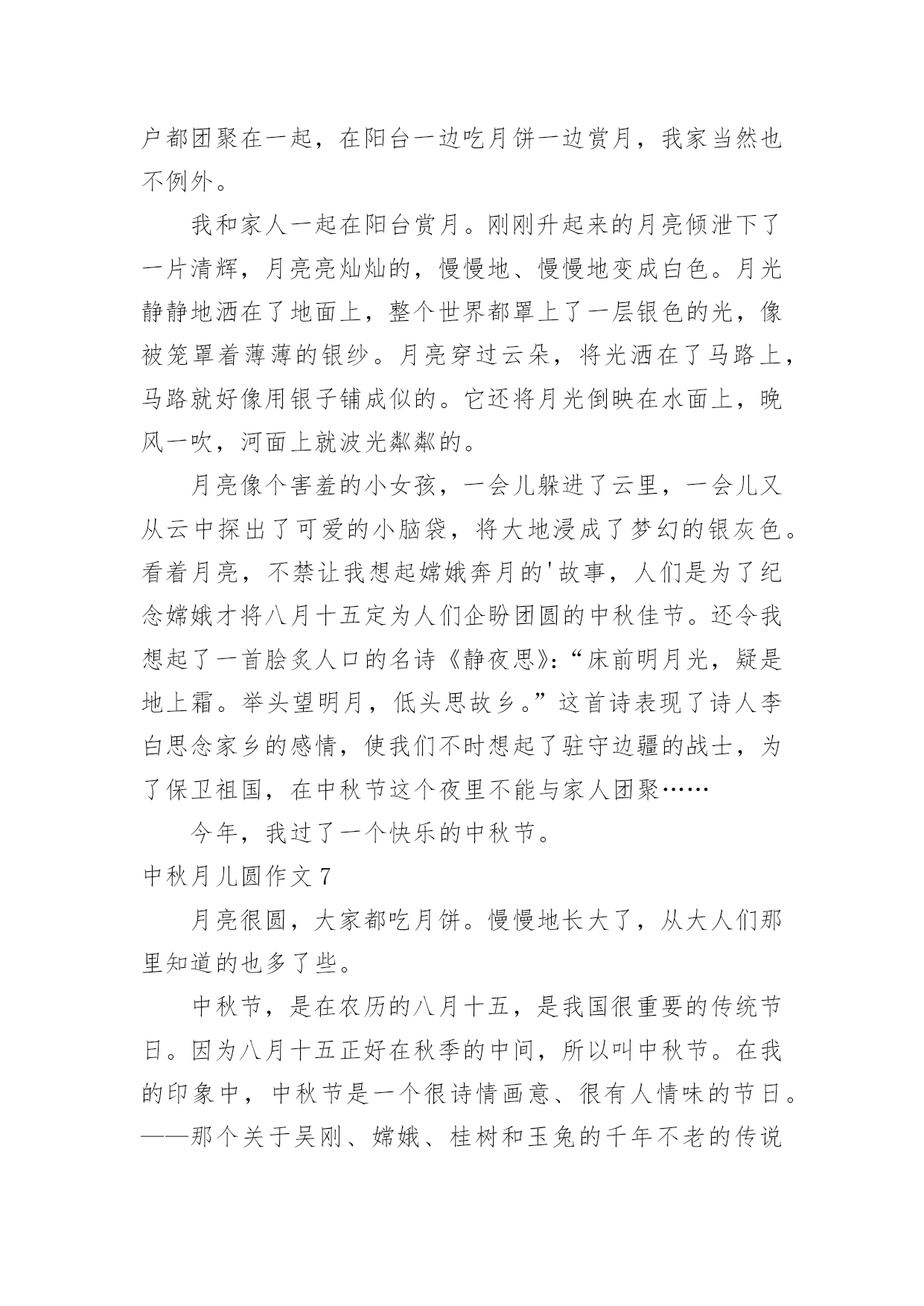 户都团聚在一起，在阳台一边吃月饼一边赏月，我家当然也不例外。

我和家人一起在阳台赏月。刚刚升起来的月亮倾泄下了一片清辉，月亮亮灿灿的，慢慢地、慢慢地变成白色。月光静静地洒在了地面上，整个世界都罩上了一层银色的光，像被笼罩着薄薄的银纱。月亮穿过云朵，将光洒在了马路上，马路就好像用银子铺成似的。它还将月光倒映在水面上，晚风一吹，河面上就波光粼粼的。

月亮像个害羞的小女孩，一会儿躲进了云里，一会儿又从云中探出了可爱的小脑袋，将大地浸成了梦幻的银灰色。看着月亮，不禁让我想起嫦娥奔月的'故事，人们是为了纪念嫦娥才将八月十五定为人们企盼团圆的中秋佳节。还令我想起了一首脍炙人口的名诗《静夜思》：“床前明月光，疑是地上霜。举头望明月，低头思故乡。”这首诗表现了诗人李白思念家乡的感情，使我们不时想起了驻守边疆的战士，为了保卫祖国，在中秋节这个夜里不能与家人团聚……

今年，我过了一个快乐的中秋节。

中秋月儿圆作文7

月亮很圆，大家都吃月饼。慢慢地长大了，从大人们那里知道的也多了些。

中秋节，是在农历的八月十五，是我国很重要的传统节日。因为八月十五正好在秋季的中间，所以叫中秋节。在我的印象中，中秋节是一个很诗情画意、很有人情味的节日。——那个关于吴刚、嫦娥、桂树和玉兔的千年不老的传说